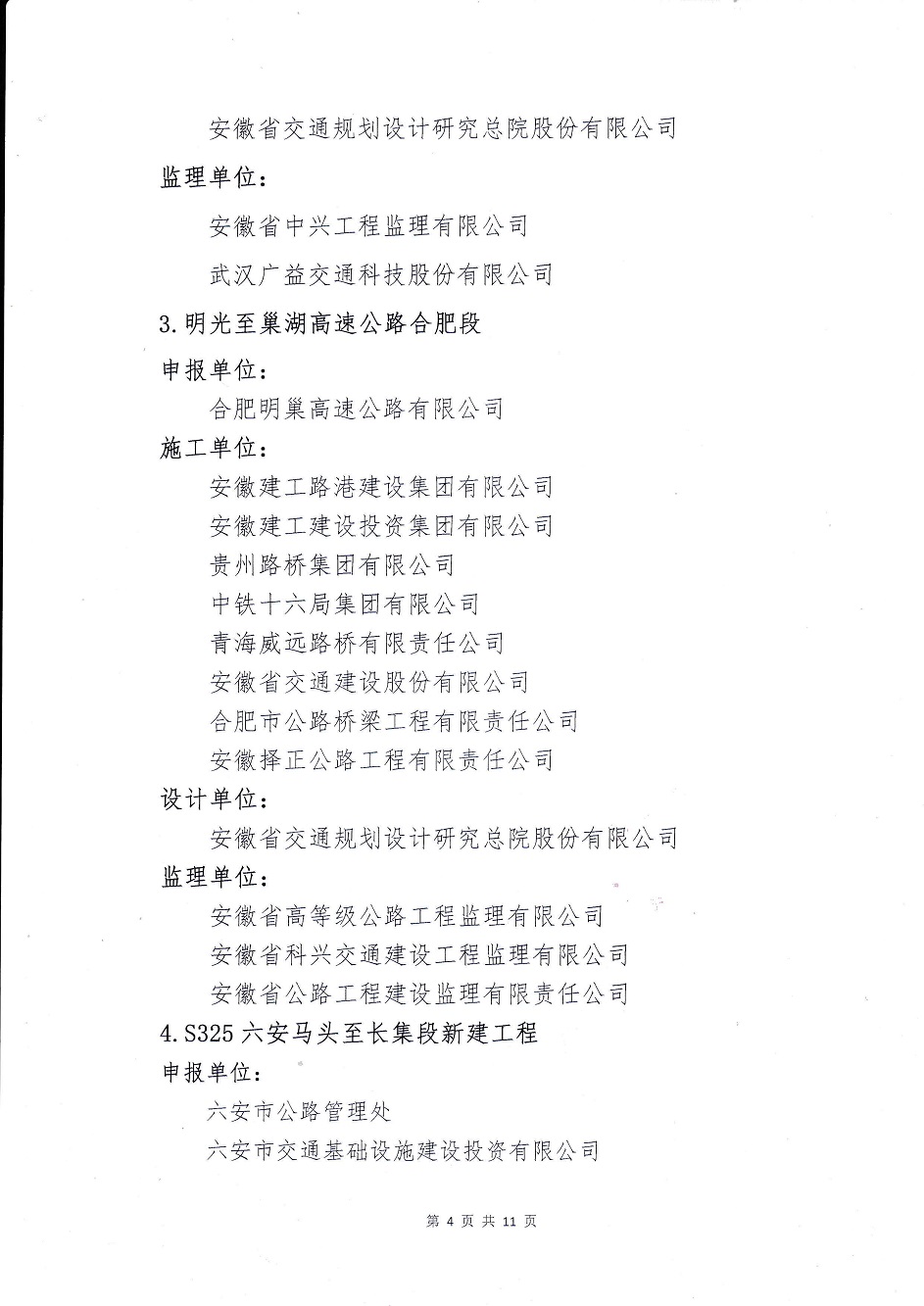 安徽省交通规划设计研究总院股份有限公司

监理单位：

安徽省中兴工程监理有限公司

武汉广益交通科技股份有限公司

3.明光至巢湖高速公路合肥段

申报单位：

合肥明巢高速公路有限公司

施工单位：

安徽建工路港建设集团有限公司

安徽建工建设投资集团有限公司

贵州路桥集团有限公司

中铁十六局集团有限公司

青海威远路桥有限责任公司

安徽省交通建设股份有限公司

合肥市公路桥梁工程有限责任公司

安徽择正公路工程有限责任公司

设计单位：

安徽省交通规划设计研究总院股份有限公司

监理单位：

安徽省高等级公路工程监理有限公司

安徽省科兴交通建设工程监理有限公司

安徽省公路工程建设监理有限责任公司

4.S325 六安马头至长集段新建工程

申报单位：

六安市公路管理处

六安市交通基础设施建设投资有限公司

第 4 页 共 11 页